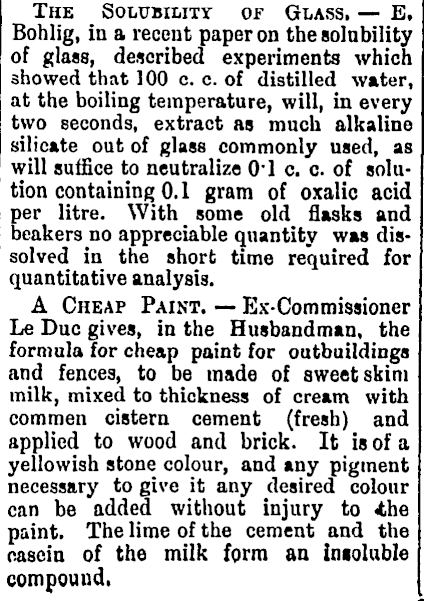 THE SOLUBILITY OF GLASS. — E. Bohlig, in a recent paper on the solubility of glass, described experiments which showed that 100 c. c. of distilled water, at the boiling temperature, will, in every two seconds, extract as much alkaline silicate out of glass commonly used, as will suffice to neutralize 0·1 c. c. of solution containing 0.1 gram of oxalic acid per litre. With some old flasks and beakers no appreciable quantity was dissolved in the short time required for quantitative analysis.

A CHEAP PAINT. — Ex-Commissioner Le Duc gives, in the Husbandman, the formula for cheap paint for outbuildings and fences, to be made of sweet skim milk, mixed to thickness of cream with commen cistern cement (fresh) and applied to wood and brick. It is of a yellowish stone colour, and any pigment necessary to give it any desired colour can be added without injury to the paint. The lime of the cement and the casein of the milk form an insoluble compound.